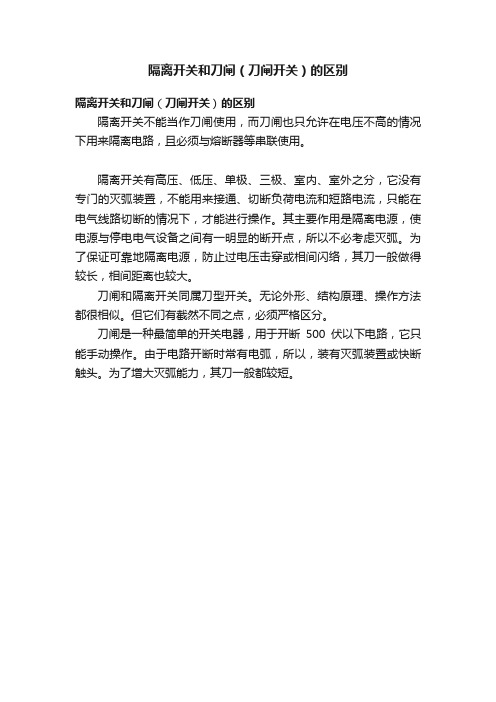 隔离开关和刀闸（刀闸开关）的区别

隔离开关和刀闸（刀闸开关）的区别

隔离开关不能当作刀闸使用，而刀闸也只允许在电压不高的情况下用来隔离电路，且必须与熔断器等串联使用。

隔离开关有高压、低压、单极、三极、室内、室外之分，它没有专门的灭弧装置，不能用来接通、切断负荷电流和短路电流，只能在电气线路切断的情况下，才能进行操作。其主要作用是隔离电源，使电源与停电电气设备之间有一明显的断开点，所以不必考虑灭弧。为了保证可靠地隔离电源，防止过电压击穿或相间闪络，其刀一般做得较长，相间距离也较大。

刀闸和隔离开关同属刀型开关。无论外形、结构原理、操作方法都很相似。但它们有截然不同之点，必须严格区分。

刀闸是一种最简单的开关电器，用于开断 500 伏以下电路，它只能手动操作。由于电路开断时常有电弧，所以，装有灭弧装置或快断触头。为了增大灭弧能力，其刀一般都较短。